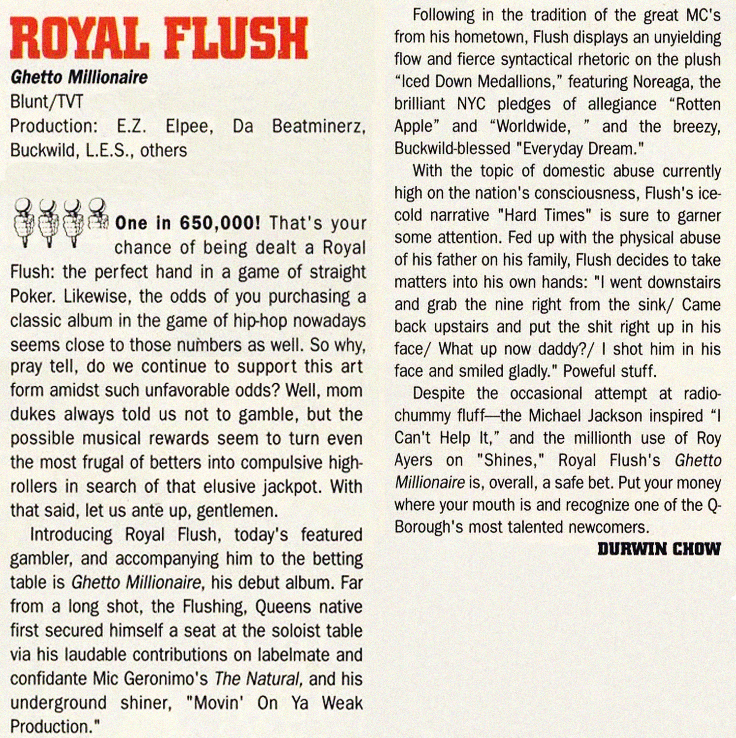 ROYAL FLUSH
Ghetto Millionaire
Blunt/TVT
Production: E.Z. Elpee, Da Beatminerz, Buckwild, L.E.S., others

One in 650,000! That's your chance of being dealt a Royal Flush: the perfect hand in a game of straight Poker. Likewise, the odds of you purchasing a classic album in the game of hip-hop nowadays seems close to those numbers as well. So why, pray tell, do we continue to support this art form amidst such unfavorable odds? Well, mom dukes always told us not to gamble, but the possible musical rewards seem to turn even the most frugal of betters into compulsive high-rollers in search of that elusive jackpot. With that said, let us ante up, gentlemen.

Introducing Royal Flush, today's featured gambler, and accompanying him to the betting table is Ghetto Millionaire, his debut album. Far from a long shot, the Flushing, Queens native first secured himself a seat at the soloist table via his laudable contributions on labelmate and confidante Mic Geronimo's The Natural, and his underground shiner, "Movin' On Ya Weak Production."

Following in the tradition of the great MC's from his hometown, Flush displays an unyielding flow and fierce syntactical rhetoric on the plush "Iced Down Medallions," featuring Noreaga, the brilliant NYC pledges of allegiance "Rotten Apple" and "Worldwide, " and the breezy, Buckwild-blessed "Everyday Dream."

With the topic of domestic abuse currently high on the nation's consciousness, Flush's ice-cold narrative "Hard Times" is sure to garner some attention. Fed up with the physical abuse of his father on his family, Flush decides to take matters into his own hands: "I went downstairs and grab the nine right from the sink/ Came back upstairs and put the shit right up in his face/ What up now daddy?/ I shot him in his face and smiled gladly." Poweful stuff.

Despite the occasional attempt at radio-chummy fluff—the Michael Jackson inspired "I Can't Help It," and the millionth use of Roy Ayers on "Shines," Royal Flush's Ghetto Millionaire is, overall, a safe bet. Put your money where your mouth is and recognize one of the Q-Borough's most talented newcomers.

DURWIN CHOW